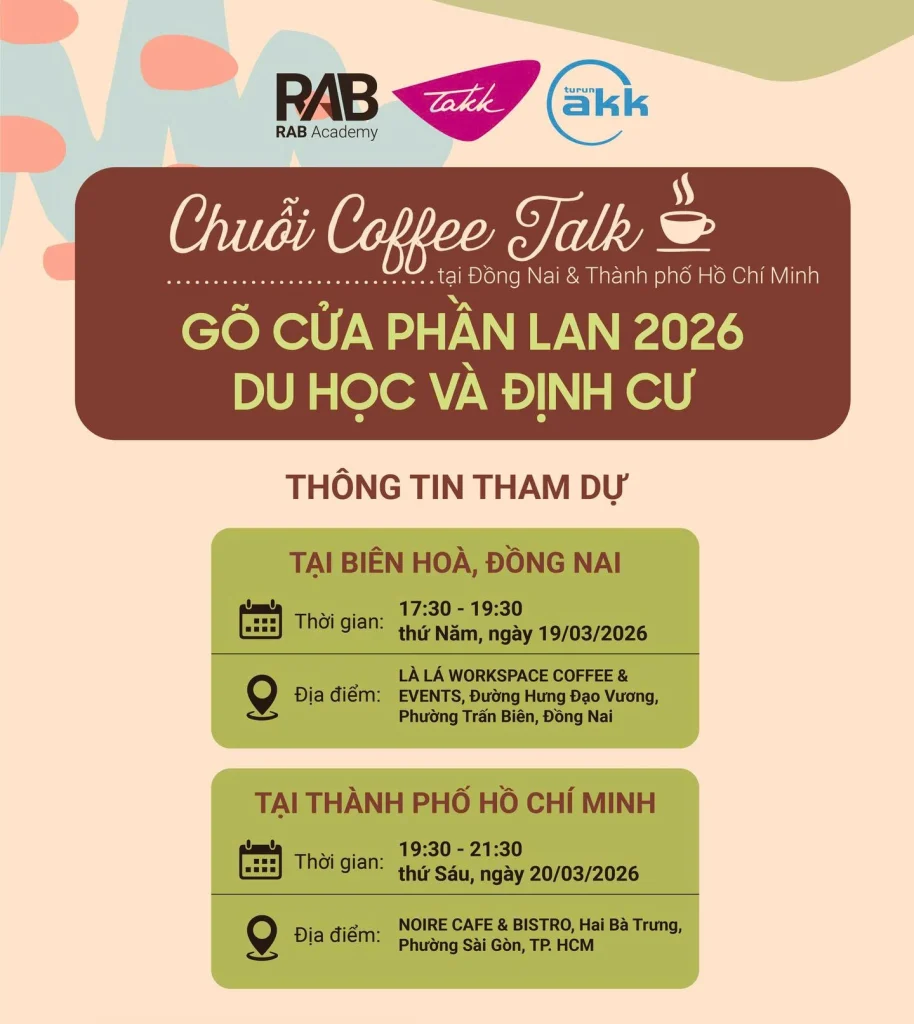 RAB
RAB Academy

Takk

turun akk

Chuỗi Coffee Talk
tại Đồng Nai & Thành phố Hồ Chí Minh

GÕ CỬA PHẦN LAN 2026
DU HỌC VÀ ĐỊNH CƯ

THÔNG TIN THAM DỰ

TẠI BIÊN HOÀ, ĐỒNG NAI

Thời gian: 17:30 - 19:30
thứ Năm, ngày 19/03/2026

Địa điểm: LÀ LÁ WORKSPACE COFFEE & EVENTS, Đường Hưng Đạo Vương, Phường Trấn Biên, Đồng Nai

TẠI THÀNH PHỐ HỒ CHÍ MINH

Thời gian: 19:30 - 21:30
thứ Sáu, ngày 20/03/2026

Địa điểm: NOIRE CAFE & BISTRO, Hai Bà Trưng, Phường Sài Gòn, TP. HCM